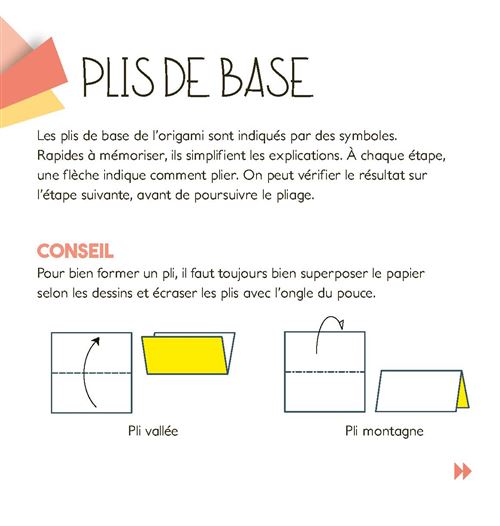 PLIS DE BASE

Les plis de base de l'origami sont indiqués par des symboles. Rapides à mémoriser, ils simplifient les explications. À chaque étape, une flèche indique comment plier. On peut vérifier le résultat sur l'étape suivante, avant de poursuivre le pliage.

CONSEIL

Pour bien former un pli, il faut toujours bien superposer le papier selon les dessins et écraser les plis avec l'ongle du pouce.

Pli vallée

Pli montagne